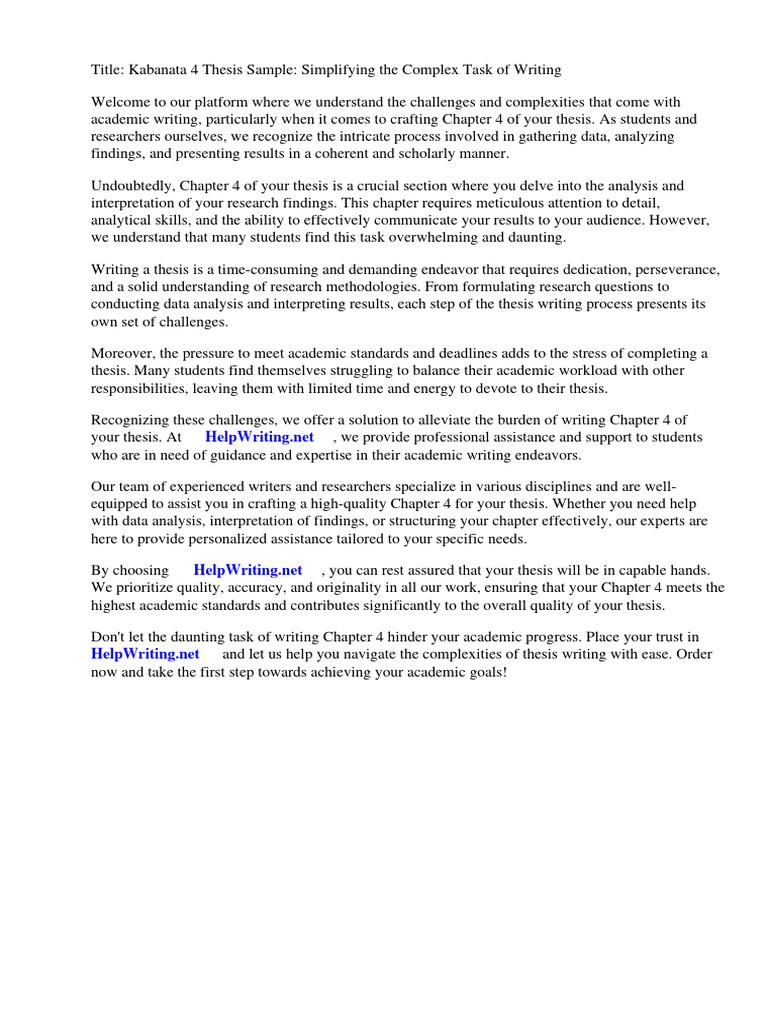 Title: Kabanata 4 Thesis Sample: Simplifying the Complex Task of Writing

Welcome to our platform where we understand the challenges and complexities that come with academic writing, particularly when it comes to crafting Chapter 4 of your thesis. As students and researchers ourselves, we recognize the intricate process involved in gathering data, analyzing findings, and presenting results in a coherent and scholarly manner.

Undoubtedly, Chapter 4 of your thesis is a crucial section where you delve into the analysis and interpretation of your research findings. This chapter requires meticulous attention to detail, analytical skills, and the ability to effectively communicate your results to your audience. However, we understand that many students find this task overwhelming and daunting.

Writing a thesis is a time-consuming and demanding endeavor that requires dedication, perseverance, and a solid understanding of research methodologies. From formulating research questions to conducting data analysis and interpreting results, each step of the thesis writing process presents its own set of challenges.

Moreover, the pressure to meet academic standards and deadlines adds to the stress of completing a thesis. Many students find themselves struggling to balance their academic workload with other responsibilities, leaving them with limited time and energy to devote to their thesis.

Recognizing these challenges, we offer a solution to alleviate the burden of writing Chapter 4 of your thesis. At HelpWriting.net , we provide professional assistance and support to students who are in need of guidance and expertise in their academic writing endeavors.

Our team of experienced writers and researchers specialize in various disciplines and are well-equipped to assist you in crafting a high-quality Chapter 4 for your thesis. Whether you need help with data analysis, interpretation of findings, or structuring your chapter effectively, our experts are here to provide personalized assistance tailored to your specific needs.

By choosing HelpWriting.net , you can rest assured that your thesis will be in capable hands. We prioritize quality, accuracy, and originality in all our work, ensuring that your Chapter 4 meets the highest academic standards and contributes significantly to the overall quality of your thesis.

Don't let the daunting task of writing Chapter 4 hinder your academic progress. Place your trust in HelpWriting.net and let us help you navigate the complexities of thesis writing with ease. Order now and take the first step towards achieving your academic goals!